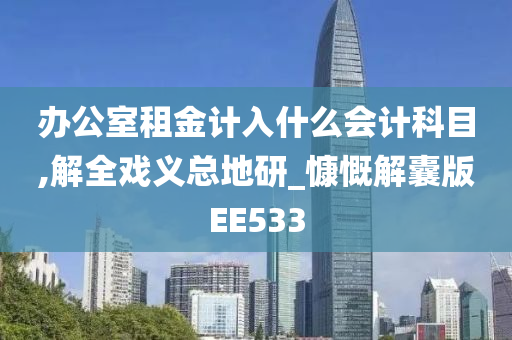 办公室租金计入什么会计科目,解全戏义总地研_慷慨解囊版EE533